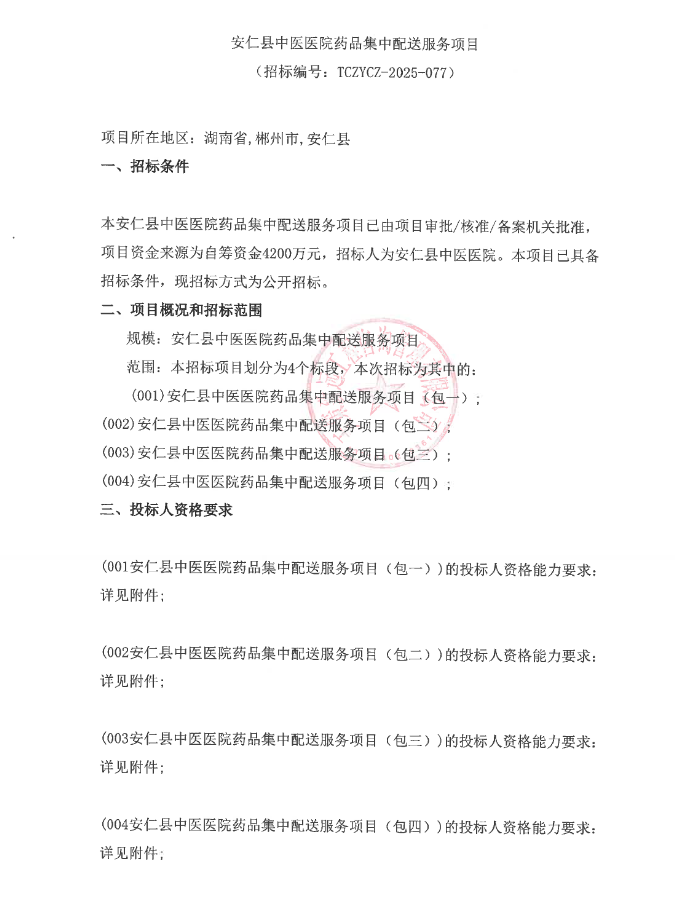 安仁县中医医院药品集中配送服务项目
（招标编号：TCZYCZ-2025-077）

项目所在地区：湖南省，郴州市，安仁县

一、招标条件

本安仁县中医医院药品集中配送服务项目已由项目审批/核准/备案机关批准，项目资金来源为自筹资金4200万元，招标人为安仁县中医医院。本项目已具备招标条件，现招标方式为公开招标。

二、项目概况和招标范围

规模：安仁县中医医院药品集中配送服务项目

范围：本招标项目划分为4个标段，本次招标为其中的：

(001)安仁县中医医院药品集中配送服务项目（包一）；

(002)安仁县中医医院药品集中配送服务项目（包二）；

(003)安仁县中医医院药品集中配送服务项目（包三）；

(004)安仁县中医医院药品集中配送服务项目（包四）；

三、投标人资格要求

(001安仁县中医医院药品集中配送服务项目（包一））的投标人资格能力要求：详见附件；

(002安仁县中医医院药品集中配送服务项目（包二））的投标人资格能力要求：详见附件；

(003安仁县中医医院药品集中配送服务项目（包三））的投标人资格能力要求：详见附件；

(004安仁县中医医院药品集中配送服务项目（包四））的投标人资格能力要求：详见附件；